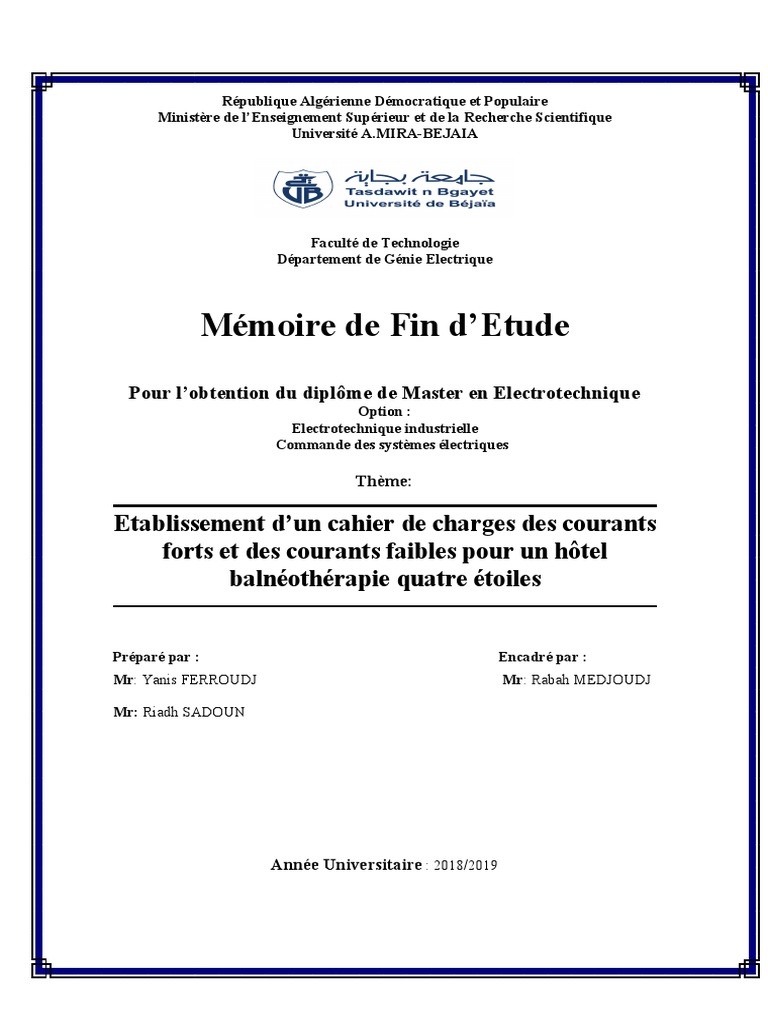 République Algérienne Démocratique et Populaire
Ministère de l'Enseignement Supérieur et de la Recherche Scientifique
Université A.MIRA-BEJAIA

جامعة بجاية
Tasdawit n Bgayet
Université de Béjaïa

Faculté de Technologie
Département de Génie Electrique

Mémoire de Fin d'Etude

Pour l'obtention du diplôme de Master en Electrotechnique
Option :
Electrotechnique industrielle
Commande des systèmes électriques

Thème:

Etablissement d'un cahier de charges des courants forts et des courants faibles pour un hôtel balnéothérapie quatre étoiles

Préparé par :
Mr: Yanis FERROUDJ

Mr: Riadh SADOUN

Encadré par :
Mr: Rabah MEDJOUDJ

Année Universitaire : 2018/2019